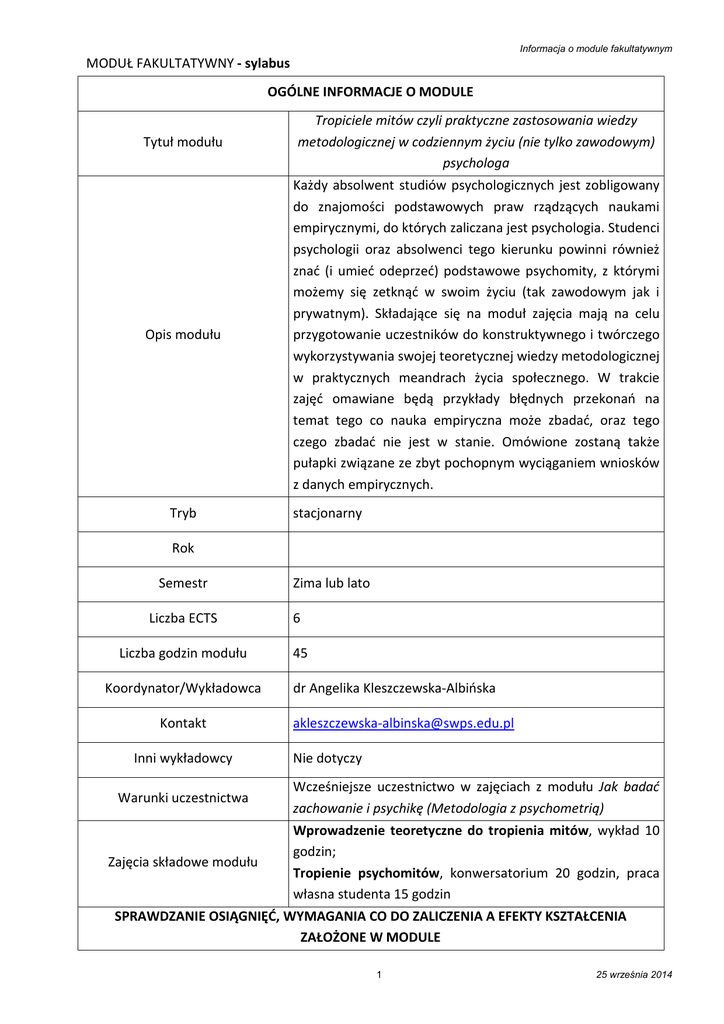 Informacja o module fakultatywnym

MODUŁ FAKULTATYWNY - sylabus

| OGÓLNE INFORMACJE O MODULE | |
|---|---|
| Tytuł modułu | Tropiciele mitów czyli praktyczne zastosowania wiedzy metodologicznej w codziennym życiu (nie tylko zawodowym) psychologa |
| Opis modułu | Każdy absolwent studiów psychologicznych jest zobligowany do znajomości podstawowych praw rządzących naukami empirycznymi, do których zaliczana jest psychologia. Studenci psychologii oraz absolwenci tego kierunku powinni również znać (i umieć odeprzeć) podstawowe psychomity, z którymi możemy się zetknąć w swoim życiu (tak zawodowym jak i prywatnym). Składające się na moduł zajęcia mają na celu przygotowanie uczestników do konstruktywnego i twórczego wykorzystywania swojej teoretycznej wiedzy metodologicznej w praktycznych meandrach życia społecznego. W trakcie zajęć omawiane będą przykłady błędnych przekonań na temat tego co nauka empiryczna może zbadać, oraz tego czego zbadać nie jest w stanie. Omówione zostaną także pułapki związane ze zbyt pochopnym wyciąganiem wniosków z danych empirycznych. |
| Tryb | stacjonarny |
| Rok | |
| Semestr | Zima lub lato |
| Liczba ECTS | 6 |
| Liczba godzin modułu | 45 |
| Koordynator/Wykładowca | dr Angelika Kleszczewska-Albińska |
| Kontakt | akleszczewska-albinska@swps.edu.pl |
| Inni wykładowcy | Nie dotyczy |
| Warunki uczestnictwa | Wcześniejsze uczestnictwo w zajęciach z modułu Jak badać zachowanie i psychikę (Metodologia z psychometrią) |
| Zajęcia składowe modułu | Wprowadzenie teoretyczne do tropienia mitów, wykład 10 godzin; Tropienie psychomitów, konwersatorium 20 godzin, praca własna studenta 15 godzin |
| SPRAWDZANIE OSIĄGNIĘĆ, WYMAGANIA CO DO ZALICZENIA A EFEKTY KSZTAŁCENIA ZAŁOŻONE W MODULE | |

1

25 września 2014